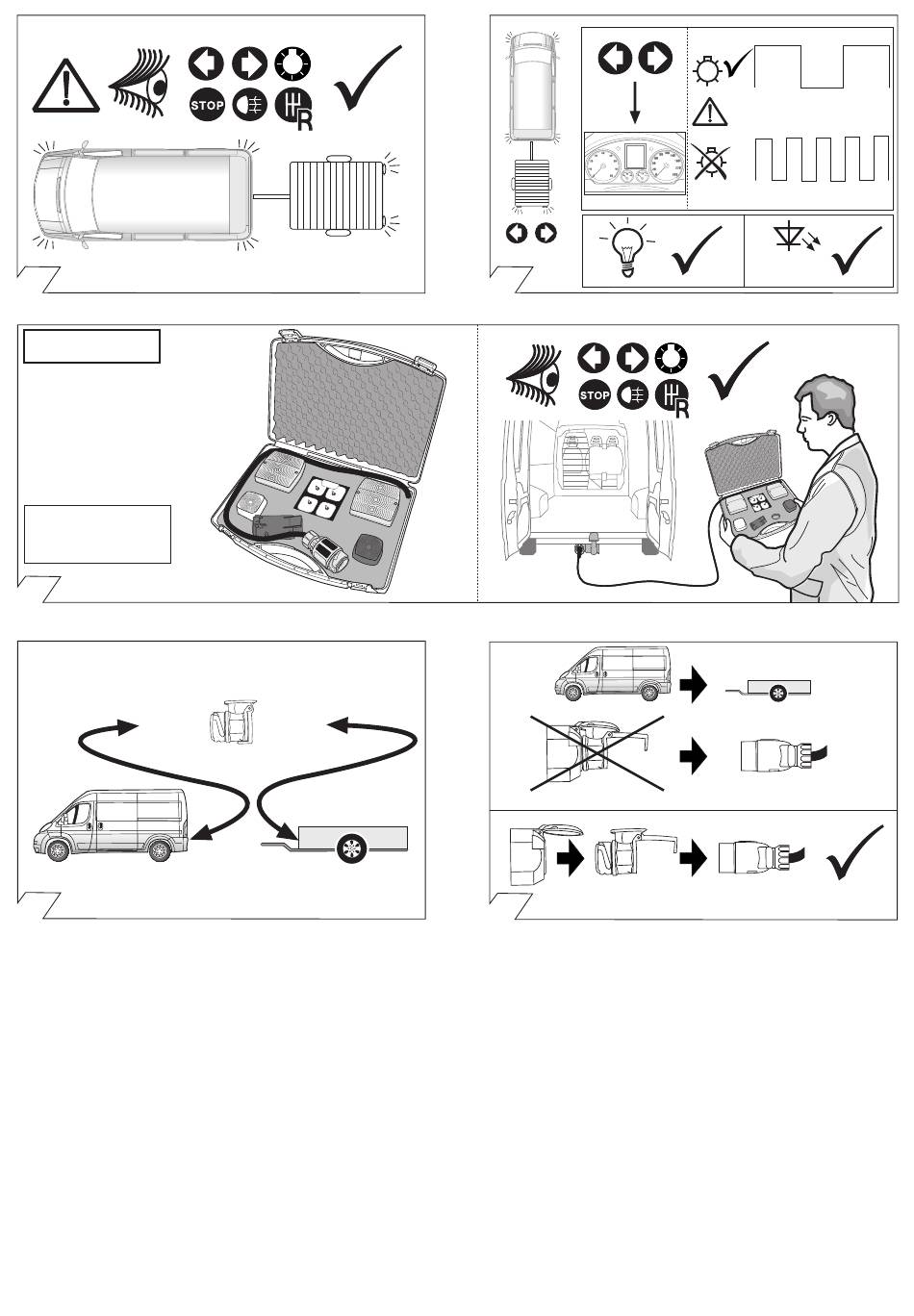 STOP
R

STOP
R